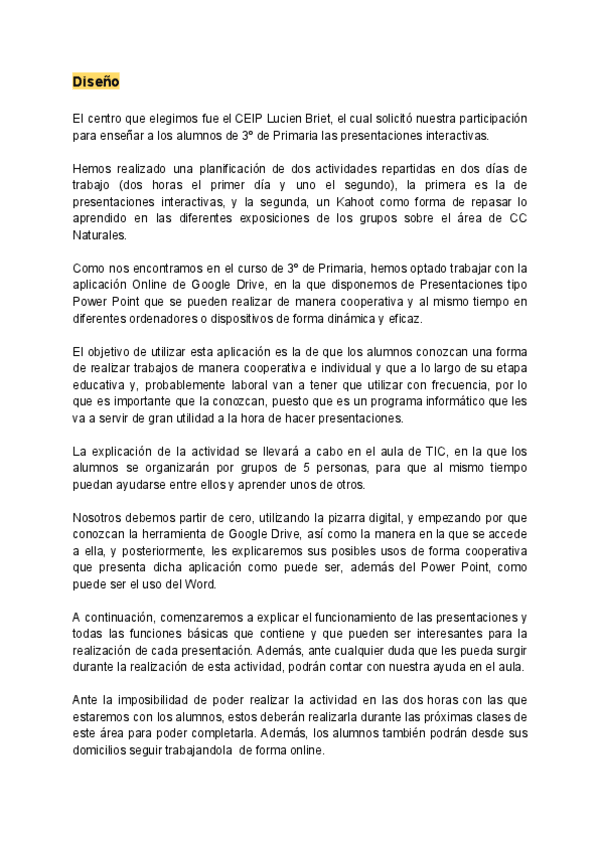 Diseño

El centro que elegimos fue el CEIP Lucien Briet, el cual solicitó nuestra participación para enseñar a los alumnos de 3º de Primaria las presentaciones interactivas.

Hemos realizado una planificación de dos actividades repartidas en dos días de trabajo (dos horas el primer día y uno el segundo), la primera es la de presentaciones interactivas, y la segunda, un Kahoot como forma de repasar lo aprendido en las diferentes exposiciones de los grupos sobre el área de CC Naturales.

Como nos encontramos en el curso de 3º de Primaria, hemos optado trabajar con la aplicación Online de Google Drive, en la que disponemos de Presentaciones tipo Power Point que se pueden realizar de manera cooperativa y al mismo tiempo en diferentes ordenadores o dispositivos de forma dinámica y eficaz.

El objetivo de utilizar esta aplicación es la de que los alumnos conozcan una forma de realizar trabajos de manera cooperativa e individual y que a lo largo de su etapa educativa y, probablemente laboral van a tener que utilizar con frecuencia, por lo que es importante que la conozcan, puesto que es un programa informático que les va a servir de gran utilidad a la hora de hacer presentaciones.

La explicación de la actividad se llevará a cabo en el aula de TIC, en la que los alumnos se organizarán por grupos de 5 personas, para que al mismo tiempo puedan ayudarse entre ellos y aprender unos de otros.

Nosotros debemos partir de cero, utilizando la pizarra digital, y empezando por que conozcan la herramienta de Google Drive, así como la manera en la que se accede a ella, y posteriormente, les explicaremos sus posibles usos de forma cooperativa que presenta dicha aplicación como puede ser, además del Power Point, como puede ser el uso del Word.

A continuación, comenzaremos a explicar el funcionamiento de las presentaciones y todas las funciones básicas que contiene y que pueden ser interesantes para la realización de cada presentación. Además, ante cualquier duda que les pueda surgir durante la realización de esta actividad, podrán contar con nuestra ayuda en el aula.

Ante la imposibilidad de poder realizar la actividad en las dos horas con las que estaremos con los alumnos, estos deberán realizarla durante las próximas clases de este área para poder completarla. Además, los alumnos también podrán desde sus domicilios seguir trabajandola de forma online.